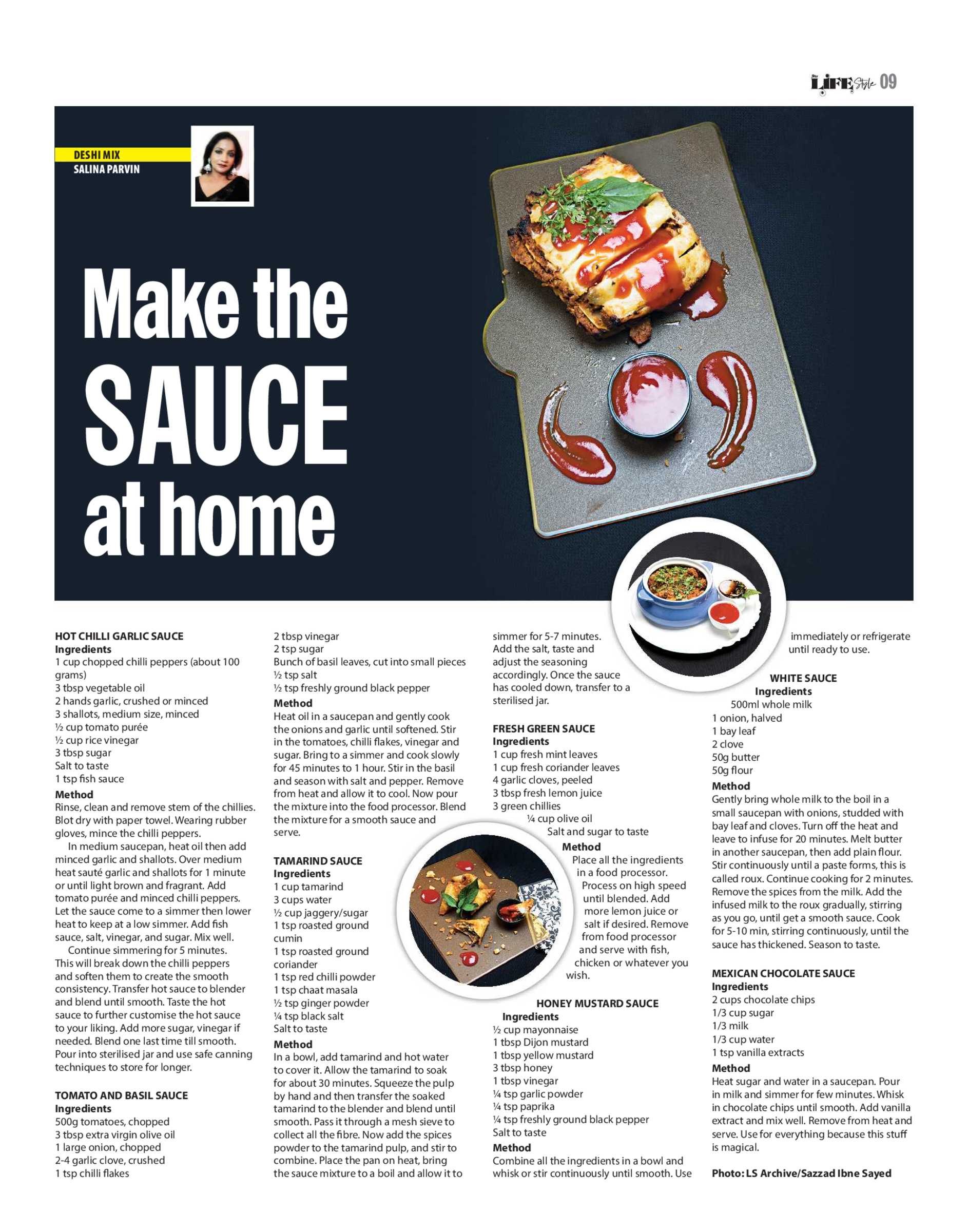 LIFE Style 09

DESHI MIX
SALINA PARVIN

Make the SAUCE at home

HOT CHILLI GARLIC SAUCE
Ingredients
1 cup chopped chilli peppers (about 100 grams)
3 tbsp vegetable oil
2 hands garlic, crushed or minced
3 shallots, medium size, minced
½ cup tomato purée
½ cup rice vinegar
3 tbsp sugar
Salt to taste
1 tsp fish sauce
Method
Rinse, clean and remove stem of the chillies. Blot dry with paper towel. Wearing rubber gloves, mince the chilli peppers.
In medium saucepan, heat oil then add minced garlic and shallots. Over medium heat sauté garlic and shallots for 1 minute or until light brown and fragrant. Add tomato purée and minced chilli peppers. Let the sauce come to a simmer then lower heat to keep at a low simmer. Add fish sauce, salt, vinegar, and sugar. Mix well.
Continue simmering for 5 minutes. This will break down the chilli peppers and soften them to create the smooth consistency. Transfer hot sauce to blender and blend until smooth. Taste the hot sauce to further customise the hot sauce to your liking. Add more sugar, vinegar if needed. Blend one last time till smooth. Pour into sterilised jar and use safe canning techniques to store for longer.

TOMATO AND BASIL SAUCE
Ingredients
500g tomatoes, chopped
3 tbsp extra virgin olive oil
1 large onion, chopped
2-4 garlic clove, crushed
1 tsp chilli flakes
2 tbsp vinegar
2 tsp sugar
Bunch of basil leaves, cut into small pieces
½ tsp salt
½ tsp freshly ground black pepper
Method
Heat oil in a saucepan and gently cook the onions and garlic until softened. Stir in the tomatoes, chilli flakes, vinegar and sugar. Bring to a simmer and cook slowly for 45 minutes to 1 hour. Stir in the basil and season with salt and pepper. Remove from heat and allow it to cool. Now pour the mixture into the food processor. Blend the mixture for a smooth sauce and serve.

TAMARIND SAUCE
Ingredients
1 cup tamarind
3 cups water
½ cup jaggery/sugar
1 tsp roasted ground cumin
1 tsp roasted ground coriander
1 tsp red chilli powder
1 tsp chaat masala
½ tsp ginger powder
¼ tsp black salt
Salt to taste
Method
In a bowl, add tamarind and hot water to cover it. Allow the tamarind to soak for about 30 minutes. Squeeze the pulp by hand and then transfer the soaked tamarind to the blender and blend until smooth. Pass it through a mesh sieve to collect all the fibre. Now add the spices powder to the tamarind pulp, and stir to combine. Place the pan on heat, bring the sauce mixture to a boil and allow it to simmer for 5-7 minutes. Add the salt, taste and adjust the seasoning accordingly. Once the sauce has cooled down, transfer to a sterilised jar.

FRESH GREEN SAUCE
Ingredients
1 cup fresh mint leaves
1 cup fresh coriander leaves
4 garlic cloves, peeled
3 tbsp fresh lemon juice
3 green chillies
¼ cup olive oil
Salt and sugar to taste
Method
Place all the ingredients in a food processor. Process on high speed until blended. Add more lemon juice or salt if desired. Remove from food processor and serve with fish, chicken or whatever you wish.

HONEY MUSTARD SAUCE
Ingredients
½ cup mayonnaise
1 tbsp Dijon mustard
1 tbsp yellow mustard
3 tbsp honey
1 tbsp vinegar
¼ tsp garlic powder
¼ tsp paprika
¼ tsp freshly ground black pepper
Salt to taste
Method
Combine all the ingredients in a bowl and whisk or stir continuously until smooth. Use immediately or refrigerate until ready to use.

WHITE SAUCE
Ingredients
500ml whole milk
1 onion, halved
1 bay leaf
2 clove
50g butter
50g flour
Method
Gently bring whole milk to the boil in a small saucepan with onions, studded with bay leaf and cloves. Turn off the heat and leave to infuse for 20 minutes. Melt butter in another saucepan, then add plain flour. Stir continuously until a paste forms, this is called roux. Continue cooking for 2 minutes. Remove the spices from the milk. Add the infused milk to the roux gradually, stirring as you go, until get a smooth sauce. Cook for 5-10 min, stirring continuously, until the sauce has thickened. Season to taste.

MEXICAN CHOCOLATE SAUCE
Ingredients
2 cups chocolate chips
1/3 cup sugar
1/3 milk
1/3 cup water
1 tsp vanilla extracts
Method
Heat sugar and water in a saucepan. Pour in milk and simmer for few minutes. Whisk in chocolate chips until smooth. Add vanilla extract and mix well. Remove from heat and serve. Use for everything because this stuff is magical.

Photo: LS Archive/Sazzad Ibne Sayed